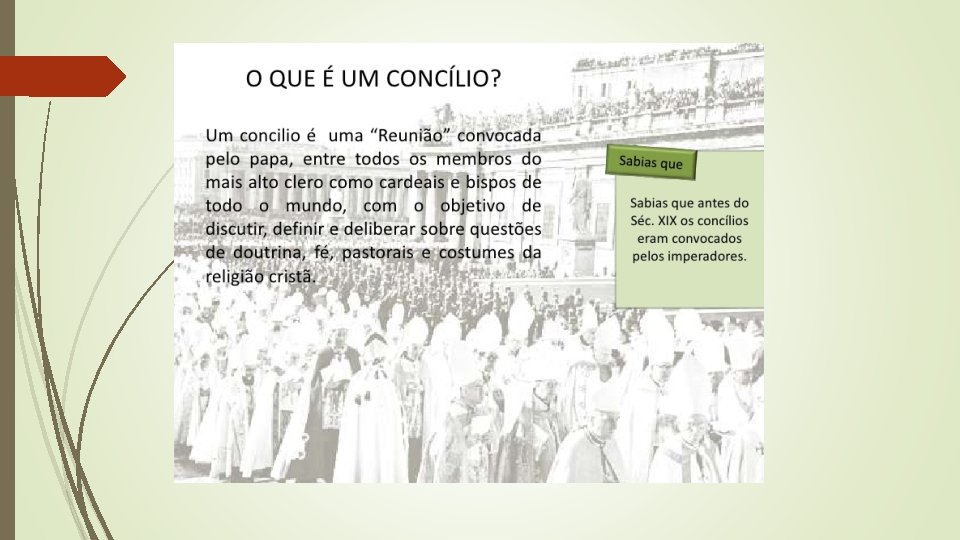 O QUE É UM CONCÍLIO?

Um concilio é uma "Reunião" convocada pelo papa, entre todos os membros do mais alto clero como cardeais e bispos de todo o mundo, com o objetivo de discutir, definir e deliberar sobre questões de doutrina, fé, pastorais e costumes da religião cristã.

Sabias que

Sabias que antes do Séc. XIX os concílios eram convocados pelos imperadores.